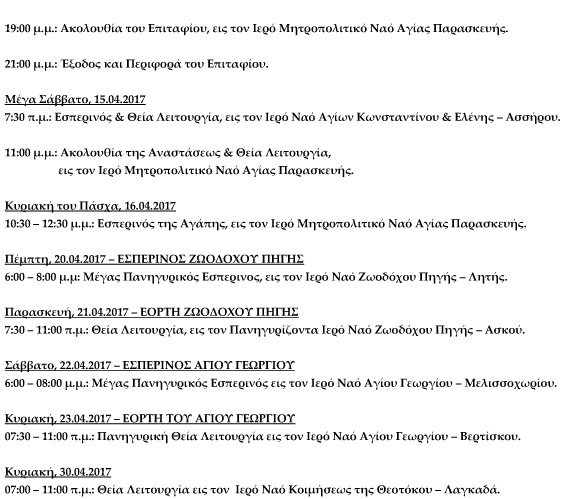 19:00 μ.μ.: Ακολουθία του Επιταφίου, εις τον Ιερό Μητροπολιτικό Ναό Αγίας Παρασκευής.

21:00 μ.μ.: Έξοδος και Περιφορά του Επιταφίου.

Μέγα Σάββατο, 15.04.2017
7:30 π.μ.: Εσπερινός & Θεία Λειτουργία, εις τον Ιερό Ναό Αγίων Κωνσταντίνου & Ελένης – Ασσήρου.

11:00 μ.μ.: Ακολουθία της Αναστάσεως & Θεία Λειτουργία, εις τον Ιερό Μητροπολιτικό Ναό Αγίας Παρασκευής.

Κυριακή του Πάσχα, 16.04.2017
10:30 – 12:30 μ.μ.: Εσπερινός της Αγάπης, εις τον Ιερό Μητροπολιτικό Ναό Αγίας Παρασκευής.

Πέμπτη, 20.04.2017 – ΕΣΠΕΡΙΝΟΣ ΖΩΟΔΟΧΟΥ ΠΗΓΗΣ
6:00 – 8:00 μ.μ: Μέγας Πανηγυρικός Εσπερινος, εις τον Ιερό Ναό Ζωοδόχου Πηγής – Λητής.

Παρασκευή, 21.04.2017 – ΕΟΡΤΗ ΖΩΟΔΟΧΟΥ ΠΗΓΗΣ
7:30 – 11:00 π.μ.: Θεία Λειτουργία, εις τον Πανηγυρίζοντα Ιερό Ναό Ζωοδόχου Πηγής – Ασκού.

Σάββατο, 22.04.2017 – ΕΣΠΕΡΙΝΟΣ ΑΓΙΟΥ ΓΕΩΡΓΙΟΥ
6:00 – 08:00 μ.μ.: Μέγας Πανηγυρικός Εσπερινός εις τον Ιερό Ναό Αγίου Γεωργίου – Μελισσοχωρίου.

Κυριακή, 23.04.2017 – ΕΟΡΤΗ ΤΟΥ ΑΓΙΟΥ ΓΕΩΡΓΙΟΥ
07:30 – 11:00 π.μ.: Πανηγυρική Θεία Λειτουργία εις τον Ιερό Ναό Αγίου Γεωργίου – Βερτίσκου.

Κυριακή, 30.04.2017
07:00 – 11:00 π.μ.: Θεία Λειτουργία εις τον Ιερό Ναό Κοιμήσεως της Θεοτόκου – Λαγκαδά.